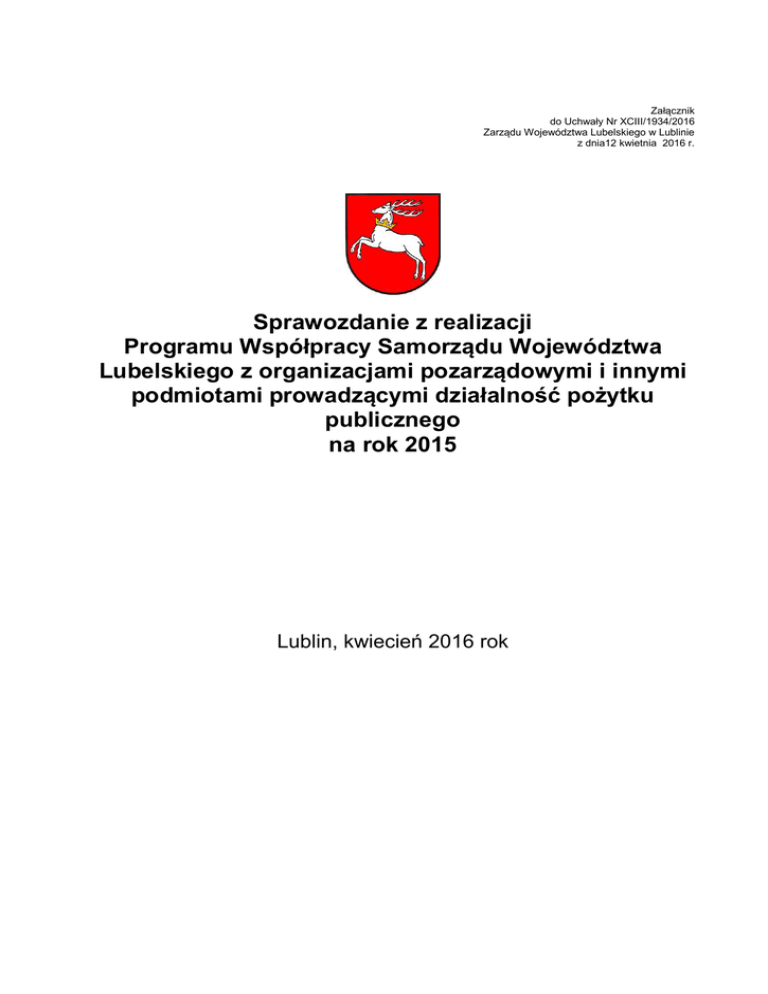 Załącznik
do Uchwały Nr XCIII/1934/2016
Zarządu Województwa Lubelskiego w Lublinie
z dnia12 kwietnia 2016 r.

Sprawozdanie z realizacji
Programu Współpracy Samorządu Województwa Lubelskiego z organizacjami pozarządowymi i innymi podmiotami prowadzącymi działalność pożytku publicznego
na rok 2015

Lublin, kwiecień 2016 rok